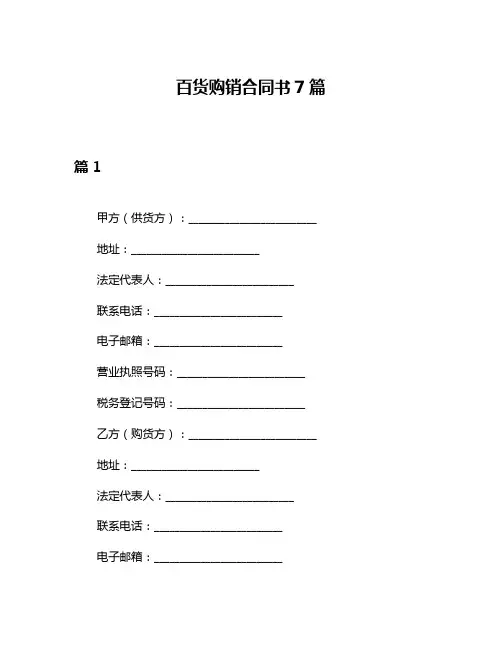 百货购销合同书 7 篇

篇 1

甲方（供货方）：______________________

地址：______________________

法定代表人：______________________

联系电话：______________________

电子邮箱：______________________

营业执照号码：______________________

税务登记号码：______________________

乙方（购货方）：______________________

地址：______________________

法定代表人：______________________

联系电话：______________________

电子邮箱：______________________